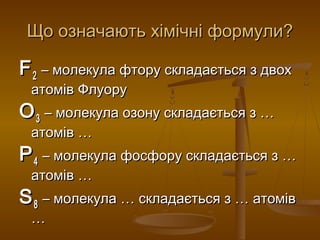 Що означають хімічні формули?

$F_2$ – молекула фтору складається з двох атомів Флуору

$O_3$ – молекула озону складається з … атомів …

$P_4$ – молекула фосфору складається з … атомів …

$S_8$ – молекула … складається з … атомів …